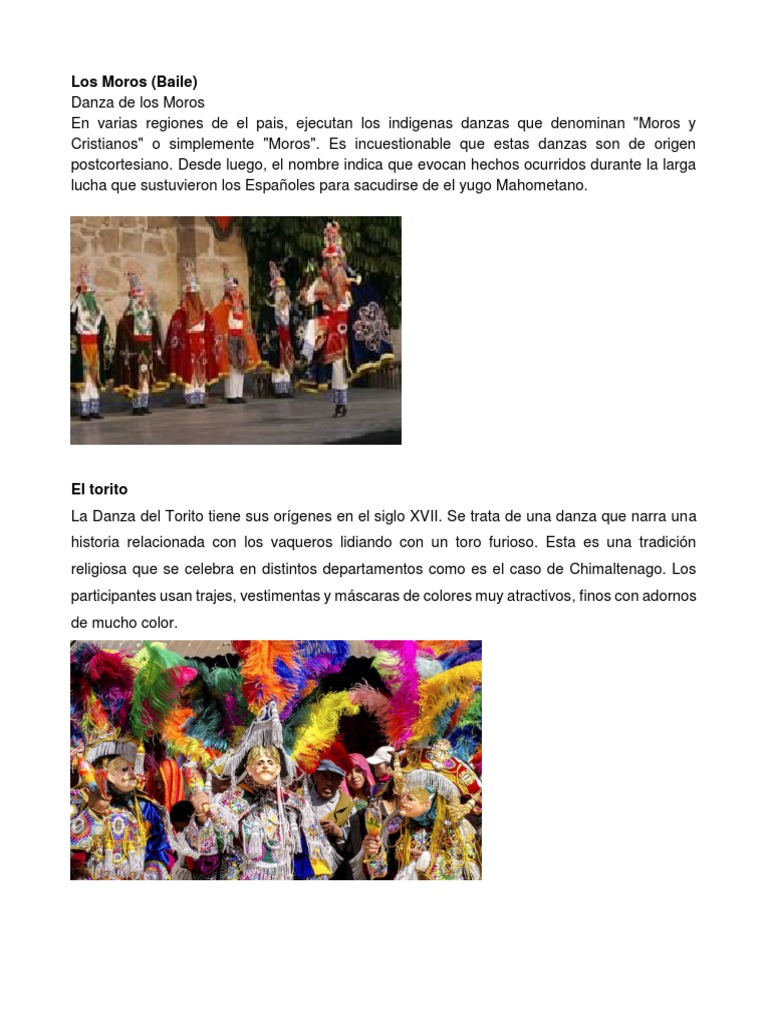 **Los Moros (Baile)**
Danza de los Moros
En varias regiones de el pais, ejecutan los indigenas danzas que denominan "Moros y Cristianos" o simplemente "Moros". Es incuestionable que estas danzas son de origen postcortesiano. Desde luego, el nombre indica que evocan hechos ocurridos durante la larga lucha que sustuvieron los Españoles para sacudirse de el yugo Mahometano.

**El torito**
La Danza del Torito tiene sus orígenes en el siglo XVII. Se trata de una danza que narra una historia relacionada con los vaqueros lidiando con un toro furioso. Esta es una tradición religiosa que se celebra en distintos departamentos como es el caso de Chimaltenago. Los participantes usan trajes, vestimentas y máscaras de colores muy atractivos, finos con adornos de mucho color.